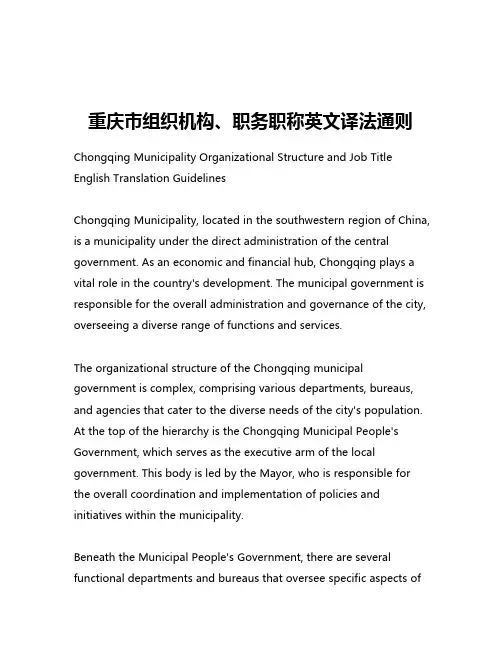 重庆市组织机构、职务职称英文译法通则

Chongqing Municipality Organizational Structure and Job Title English Translation Guidelines

Chongqing Municipality, located in the southwestern region of China, is a municipality under the direct administration of the central government. As an economic and financial hub, Chongqing plays a vital role in the country's development. The municipal government is responsible for the overall administration and governance of the city, overseeing a diverse range of functions and services.

The organizational structure of the Chongqing municipal government is complex, comprising various departments, bureaus, and agencies that cater to the diverse needs of the city's population. At the top of the hierarchy is the Chongqing Municipal People's Government, which serves as the executive arm of the local government. This body is led by the Mayor, who is responsible for the overall coordination and implementation of policies and initiatives within the municipality.

Beneath the Municipal People's Government, there are several functional departments and bureaus that oversee specific aspects of